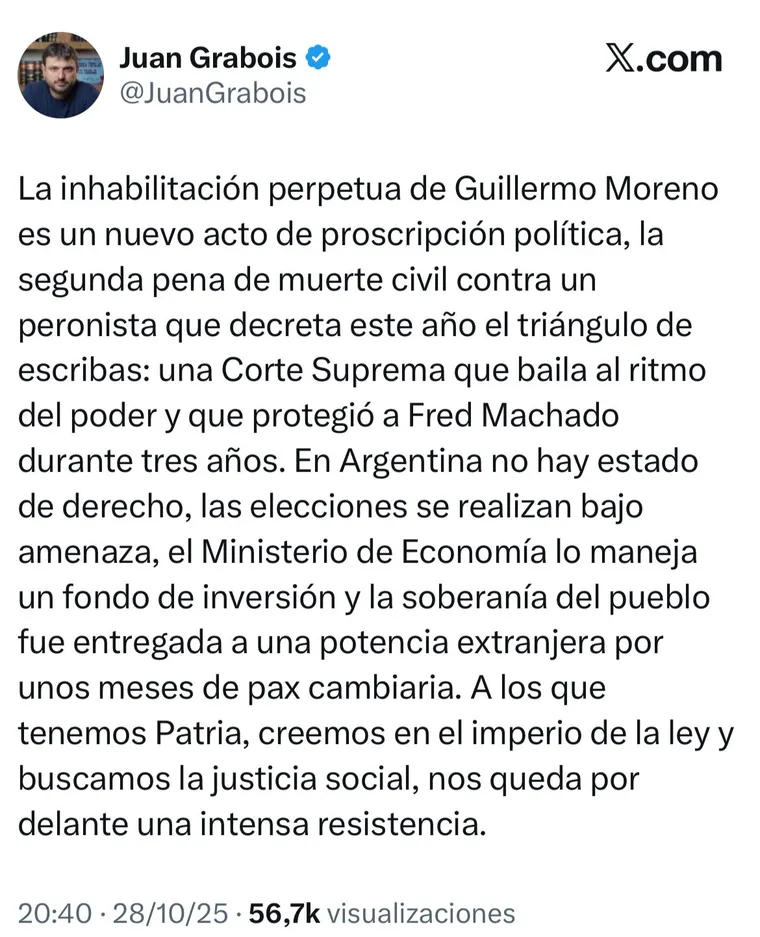 Juan Grabois
@JuanGrabois

X.com

La inhabilitación perpetua de Guillermo Moreno es un nuevo acto de proscripción política, la segunda pena de muerte civil contra un peronista que decreta este año el triángulo de escribas: una Corte Suprema que baila al ritmo del poder y que protegió a Fred Machado durante tres años. En Argentina no hay estado de derecho, las elecciones se realizan bajo amenaza, el Ministerio de Economía lo maneja un fondo de inversión y la soberanía del pueblo fue entregada a una potencia extranjera por unos meses de pax cambiaria. A los que tenemos Patria, creemos en el imperio de la ley y buscamos la justicia social, nos queda por delante una intensa resistencia.

20:40 · 28/10/25 · 56,7k visualizaciones